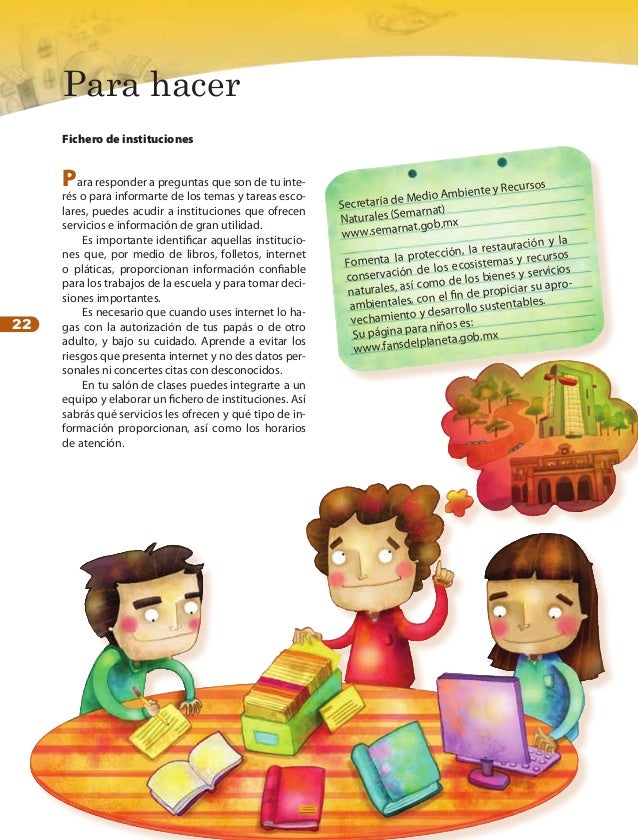 Para hacer

Fichero de instituciones

Para responder a preguntas que son de tu interés o para informarte de los temas y tareas escolares, puedes acudir a instituciones que ofrecen servicios e información de gran utilidad.

Es importante identificar aquellas instituciones que, por medio de libros, folletos, internet o pláticas, proporcionan información confiable para los trabajos de la escuela y para tomar decisiones importantes.

Es necesario que cuando uses internet lo hagas con la autorización de tus papás o de otro adulto, y bajo su cuidado. Aprende a evitar los riesgos que presenta internet y no des datos personales ni concertes citas con desconocidos.

En tu salón de clases puedes integrarte a un equipo y elaborar un fichero de instituciones. Así sabrás qué servicios les ofrecen y qué tipo de información proporcionan, así como los horarios de atención.

22

Secretaría de Medio Ambiente y Recursos Naturales (Semarnat)
www.semarnat.gob.mx

Fomenta la protección, la restauración y la conservación de los ecosistemas y recursos naturales, así como de los bienes y servicios ambientales, con el fin de propiciar su aprovechamiento y desarrollo sustentables.
Su página para niños es:
www.fansdelplaneta.gob.mx